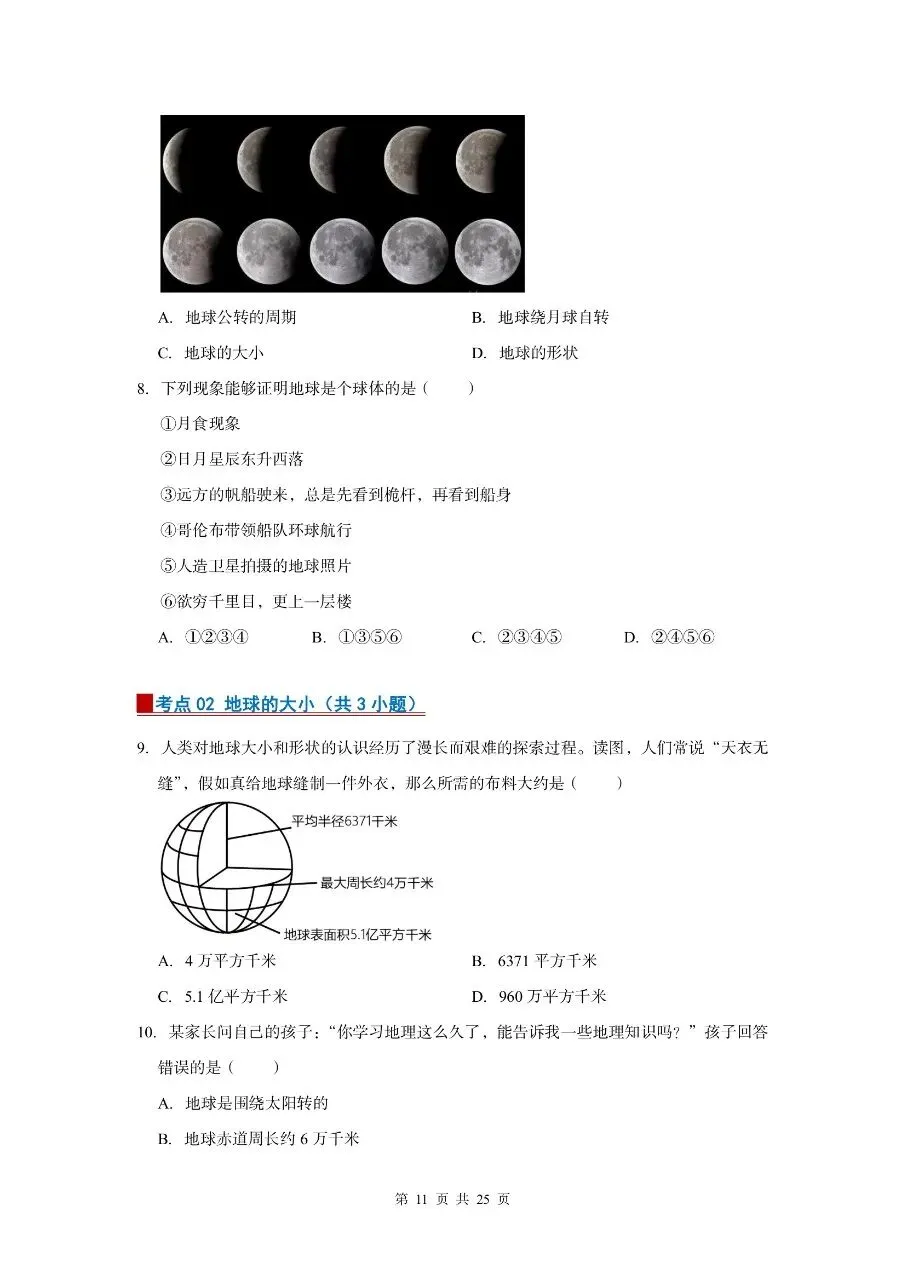 A. 地球公转的周期

B. 地球绕月球自转

C. 地球的大小

D. 地球的形状

8. 下列现象能够证明地球是个球体的是（　　）

①月食现象

②日月星辰东升西落

③远方的帆船驶来，总是先看到桅杆，再看到船身

④哥伦布带领船队环球航行

⑤人造卫星拍摄的地球照片

⑥欲穷千里目，更上一层楼

A. ①②③④　　B. ①③⑤⑥　　C. ②③④⑤　　D. ②④⑤⑥

考点 02 地球的大小（共 3 小题）

9. 人类对地球大小和形状的认识经历了漫长而艰难的探索过程。读图，人们常说“天衣无缝”，假如真给地球缝制一件外衣，那么所需的布料大约是（　　）

平均半径6371千米

最大周长约4万千米

地球表面积5.1亿平方千米

A. 4 万平方千米

B. 6371 平方千米

C. 5.1 亿平方千米

D. 960 万平方千米

10. 某家长问自己的孩子：“你学习地理这么久了，能告诉我一些地理知识吗？”孩子回答错误的是（　　）

A. 地球是围绕太阳转的

B. 地球赤道周长约 6 万千米

第 11 页 共 25 页